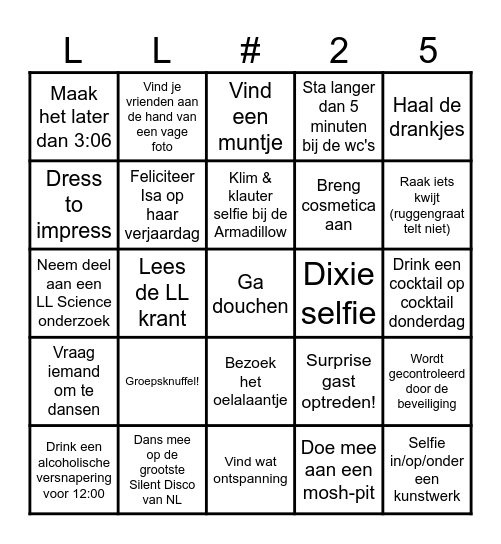 | L | L | # | 2 | 5 |
|---|---|---|---|---|
| Maak het later dan 3:06 | Vind je vrienden aan de hand van een vage foto | Vind een muntje | Sta langer dan 5 minuten bij de wc's | Haal de drankjes |
| Dress to impress | Feliciteer Isa op haar verjaardag | Klim & klauter selfie bij de Armadillow | Breng cosmetica aan | Raak iets kwijt (ruggengraat telt niet) |
| Neem deel aan een LL Science onderzoek | Lees de LL krant | Ga douchen | Dixie selfie | Drink een cocktail op cocktail donderdag |
| Vraag iemand om te dansen | Groepsknuffel! | Bezoek het oelalaantje | Surprise gast optreden! | Wordt gecontroleerd door de beveiliging |
| Drink een alcoholische versnapering voor 12:00 | Dans mee op de grootste Silent Disco van NL | Vind wat ontspanning | Doe mee aan een mosh-pit | Selfie in/op/onder een kunstwerk |